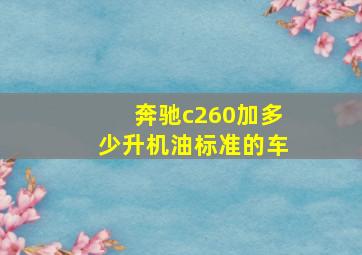 奔驰c260加多少升机油标准的车